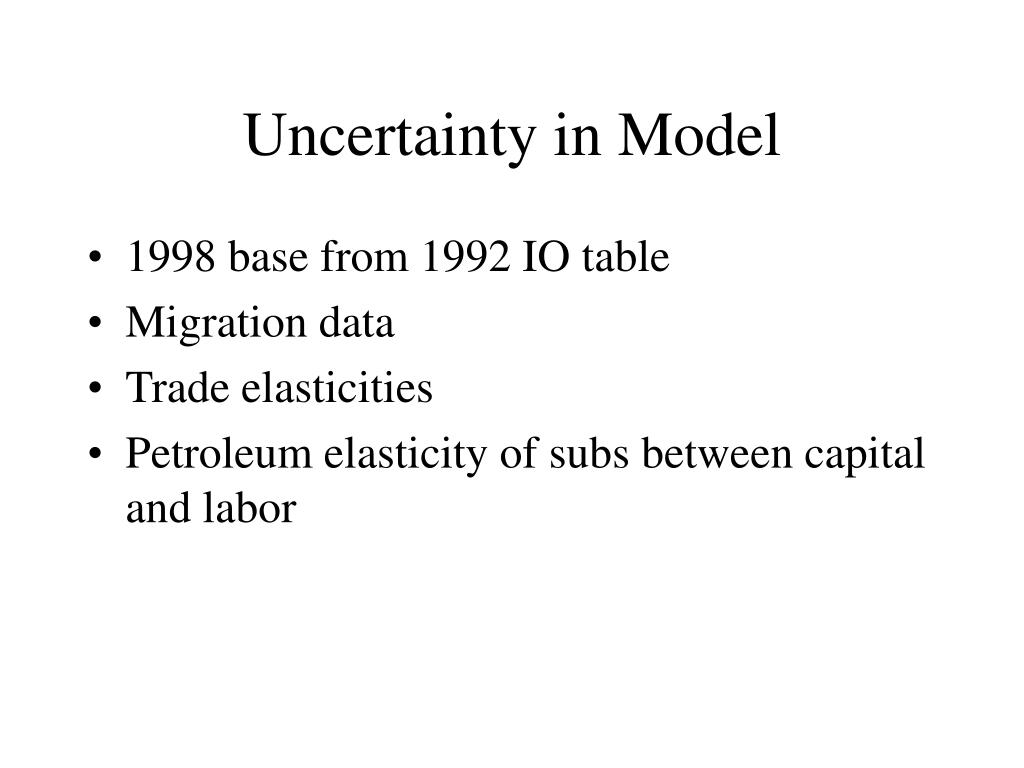 Uncertainty in Model

• 1998 base from 1992 IO table
• Migration data
• Trade elasticities
• Petroleum elasticity of subs between capital and labor